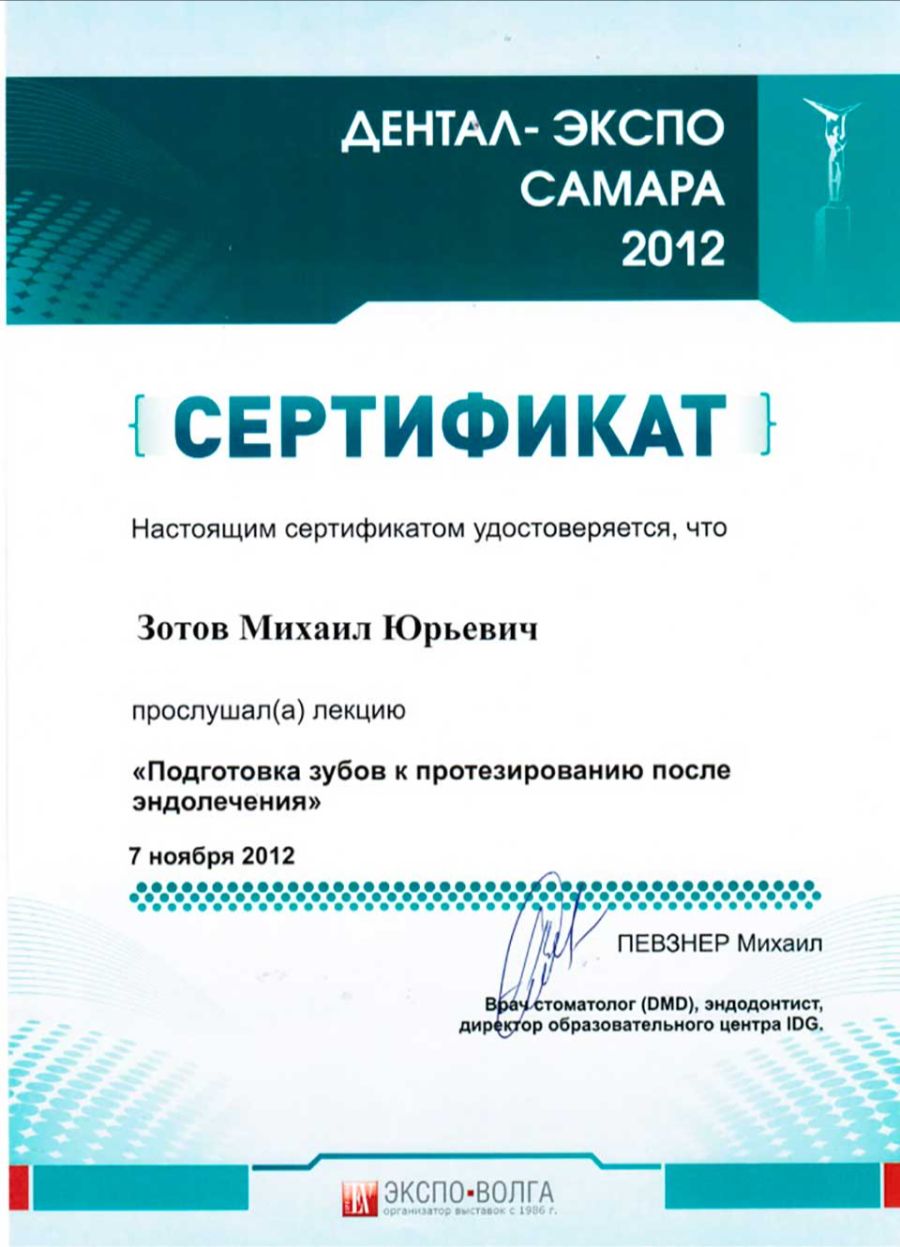 ДЕНТАЛ- ЭКСПО
САМАРА
2012

СЕРТИФИКАТ

Настоящим сертификатом удостоверяется, что

Зотов Михаил Юрьевич

прослушал(а) лекцию

«Подготовка зубов к протезированию после эндолечения»

7 ноября 2012

ПЕВЗНЕР Михаил

Врач стоматолог (DMD), эндодонтист,
директор образовательного центра IDG.

ЭКСПО-ВОЛГА
организатор выставок с 1986 г.